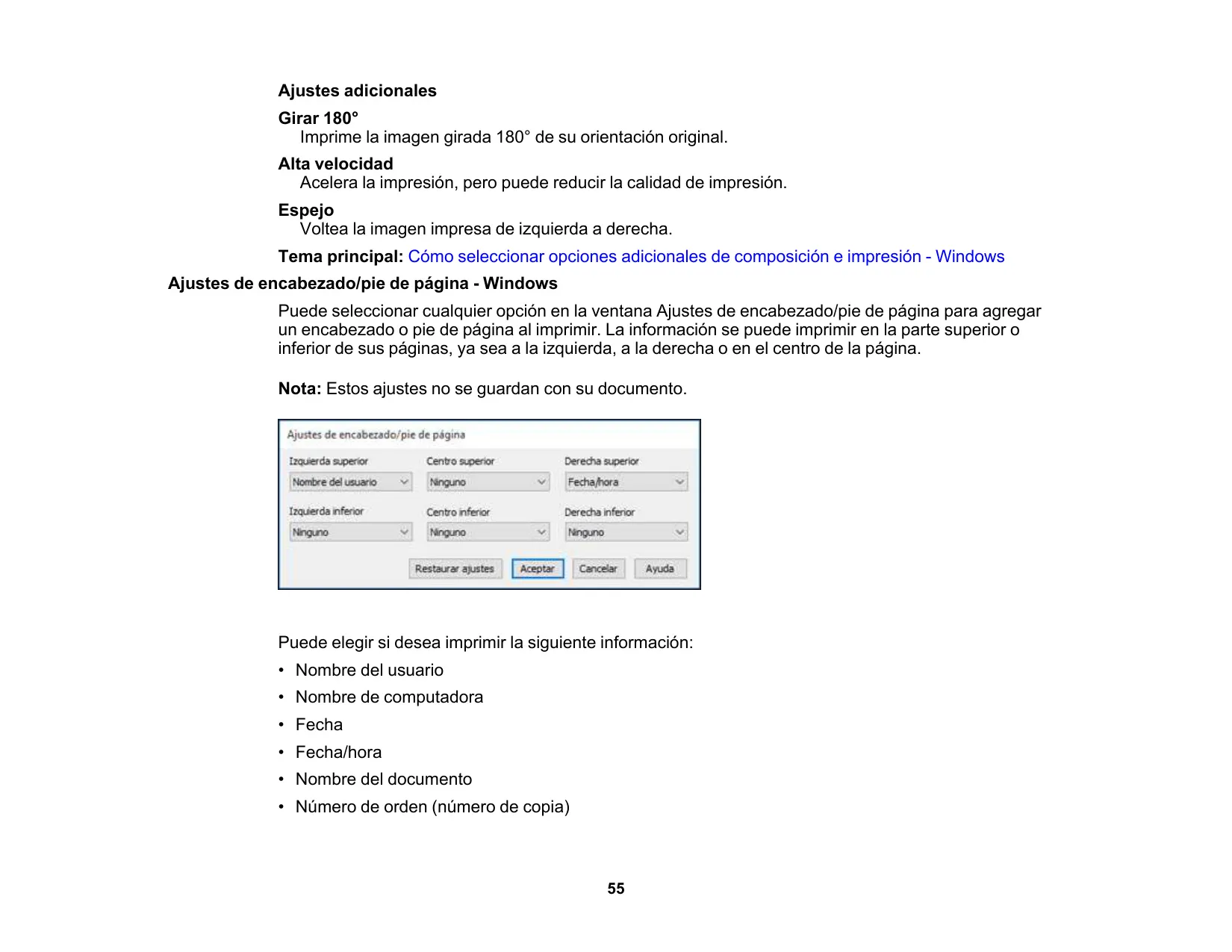 Ajustes adicionales

Girar 180°
Imprime la imagen girada 180° de su orientación original.

Alta velocidad
Acelera la impresión, pero puede reducir la calidad de impresión.

Espejo
Voltea la imagen impresa de izquierda a derecha.

Tema principal: Cómo seleccionar opciones adicionales de composición e impresión - Windows

Ajustes de encabezado/pie de página - Windows

Puede seleccionar cualquier opción en la ventana Ajustes de encabezado/pie de página para agregar un encabezado o pie de página al imprimir. La información se puede imprimir en la parte superior o inferior de sus páginas, ya sea a la izquierda, a la derecha o en el centro de la página.

Nota: Estos ajustes no se guardan con su documento.

Ajustes de encabezado/pie de página

Izquierda superior
Nombre del usuario

Centro superior
Ninguno

Derecha superior
Fecha/hora

Izquierda inferior
Ninguno

Centro inferior
Ninguno

Derecha inferior
Ninguno

Restaurar ajustes
Aceptar
Cancelar
Ayuda

Puede elegir si desea imprimir la siguiente información:

• Nombre del usuario
• Nombre de computadora
• Fecha
• Fecha/hora
• Nombre del documento
• Número de orden (número de copia)

55